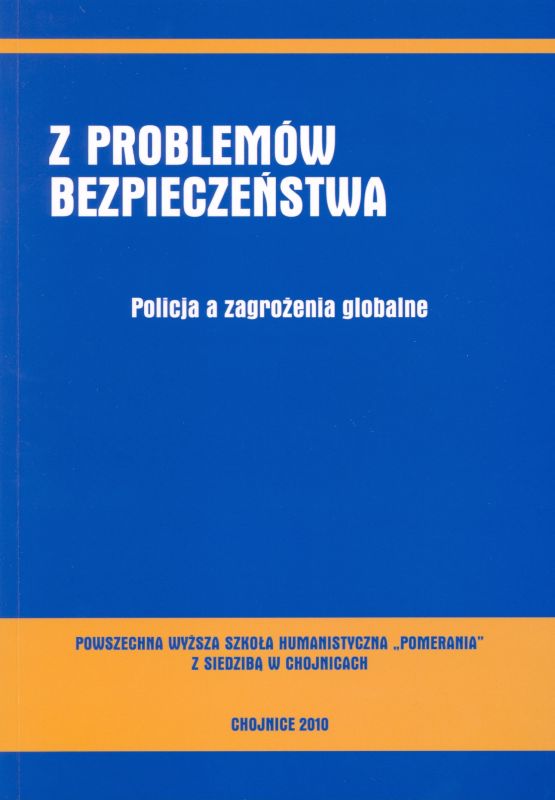 Z PROBLEMÓW
BEZPIECZEŃSTWA

Policja a zagrożenia globalne

POWSZECHNA WYŻSZA SZKOŁA HUMANISTYCZNA „POMERANIA"
Z SIEDZIBĄ W CHOJNICACH

CHOJNICE 2010